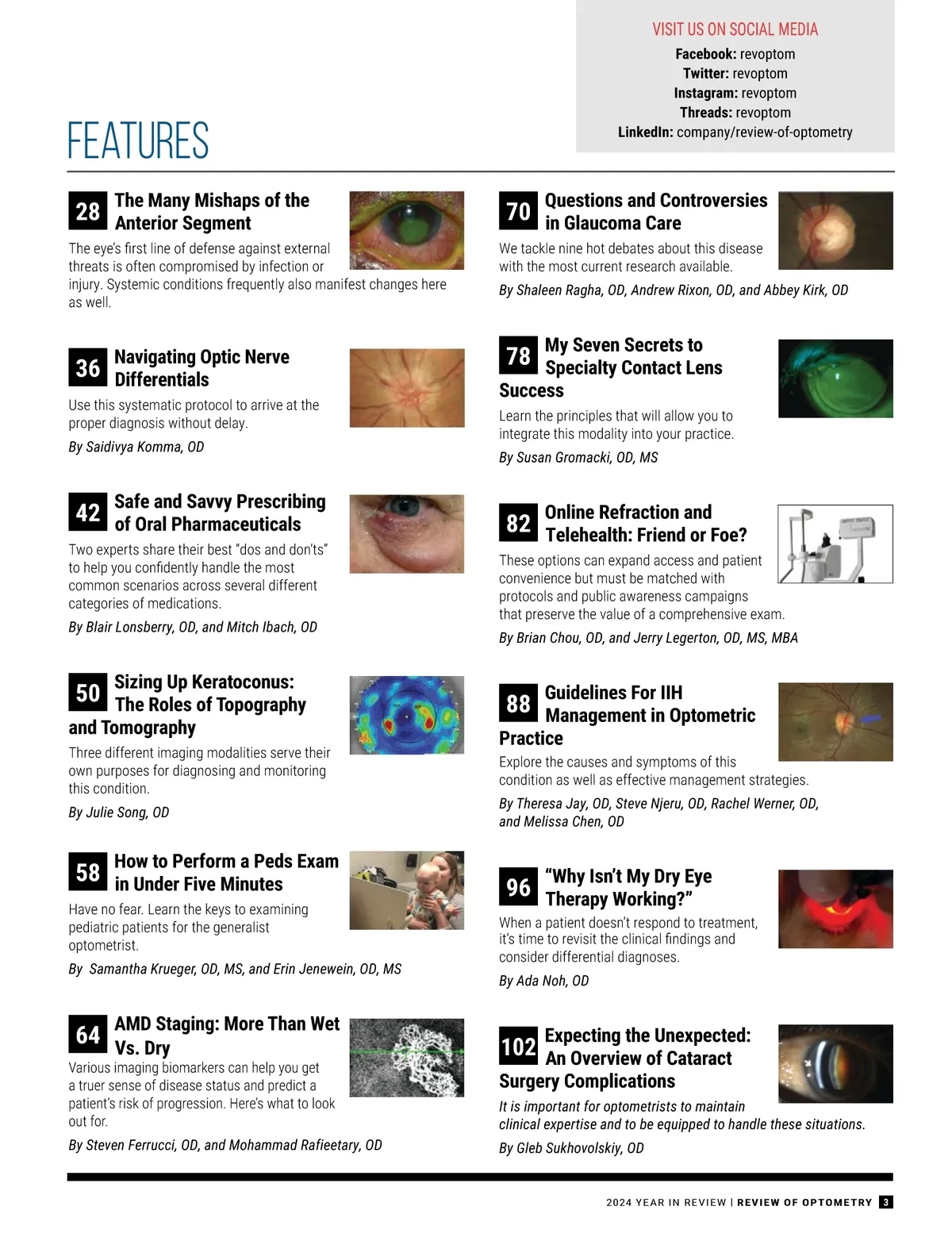 VISIT US ON SOCIAL MEDIA
Facebook: revoptom
Twitter: revoptom
Instagram: revoptom
Threads: revoptom
LinkedIn: company/review-of-optometry

FEATURES

28 The Many Mishaps of the Anterior Segment

The eye's first line of defense against external threats is often compromised by infection or injury. Systemic conditions frequently also manifest changes here as well.

36 Navigating Optic Nerve Differentials

Use this systematic protocol to arrive at the proper diagnosis without delay.

By Saidivya Komma, OD

42 Safe and Savvy Prescribing of Oral Pharmaceuticals

Two experts share their best "dos and don'ts" to help you confidently handle the most common scenarios across several different categories of medications.

By Blair Lonsberry, OD, and Mitch Ibach, OD

50 Sizing Up Keratoconus: The Roles of Topography and Tomography

Three different imaging modalities serve their own purposes for diagnosing and monitoring this condition.

By Julie Song, OD

58 How to Perform a Peds Exam in Under Five Minutes

Have no fear. Learn the keys to examining pediatric patients for the generalist optometrist.

By Samantha Krueger, OD, MS, and Erin Jenewein, OD, MS

64 AMD Staging: More Than Wet Vs. Dry

Various imaging biomarkers can help you get a truer sense of disease status and predict a patient's risk of progression. Here's what to look out for.

By Steven Ferrucci, OD, and Mohammad Rafieetary, OD

70 Questions and Controversies in Glaucoma Care

We tackle nine hot debates about this disease with the most current research available.

By Shaleen Ragha, OD, Andrew Rixon, OD, and Abbey Kirk, OD

78 My Seven Secrets to Specialty Contact Lens Success

Learn the principles that will allow you to integrate this modality into your practice.

By Susan Gromacki, OD, MS

82 Online Refraction and Telehealth: Friend or Foe?

These options can expand access and patient convenience but must be matched with protocols and public awareness campaigns that preserve the value of a comprehensive exam.

By Brian Chou, OD, and Jerry Legerton, OD, MS, MBA

88 Guidelines For IIH Management in Optometric Practice

Explore the causes and symptoms of this condition as well as effective management strategies.

By Theresa Jay, OD, Steve Njeru, OD, Rachel Werner, OD, and Melissa Chen, OD

96 "Why Isn't My Dry Eye Therapy Working?"

When a patient doesn't respond to treatment, it's time to revisit the clinical findings and consider differential diagnoses.

By Ada Noh, OD

102 Expecting the Unexpected: An Overview of Cataract Surgery Complications

It is important for optometrists to maintain clinical expertise and to be equipped to handle these situations.

By Gleb Sukhovolskiy, OD

2024 YEAR IN REVIEW | REVIEW OF OPTOMETRY 3